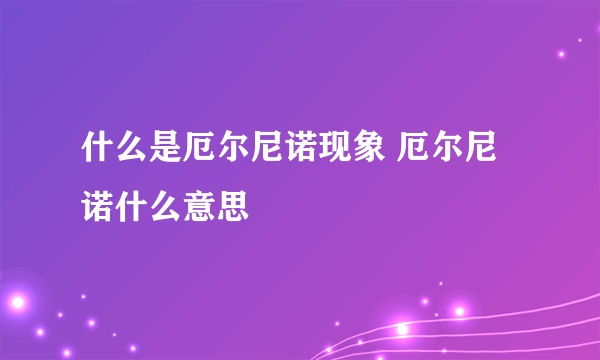 什么是厄尔尼诺现象 厄尔尼诺什么意思